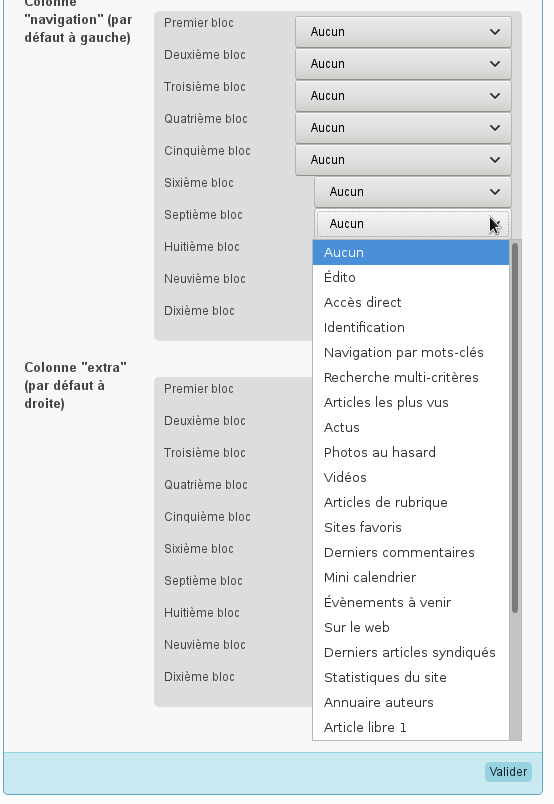 Colonne "navigation" (par défaut à gauche)

Premier bloc Aucun
Deuxième bloc Aucun
Troisième bloc Aucun
Quatrième bloc Aucun
Cinquième bloc Aucun
Sixième bloc Aucun
Septième bloc Aucun
Huitième bloc
Neuvième bloc
Dixième bloc

Aucun
Édito
Accès direct
Identification
Navigation par mots-clés
Recherche multi-critères
Articles les plus vus
Actus
Photos au hasard
Vidéos
Articles de rubrique
Sites favoris
Derniers commentaires
Mini calendrier
Évènements à venir
Sur le web
Derniers articles syndiqués
Statistiques du site
Annuaire auteurs
Article libre 1

Colonne "extra" (par défaut à droite)

Premier bloc
Deuxième bloc
Troisième bloc
Quatrième bloc
Cinquième bloc
Sixième bloc
Septième bloc
Huitième bloc
Neuvième bloc
Dixième bloc

Valider